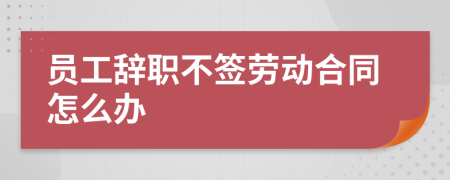 员工辞职不签劳动合同怎么办